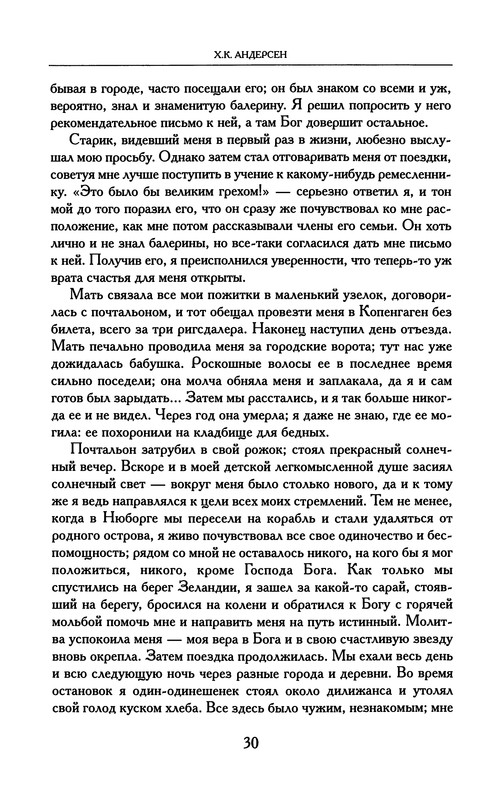 Х.К. АНДЕРСЕН

бывая в городе, часто посещали его; он был знаком со всеми и уж, вероятно, знал и знаменитую балерину. Я решил попросить у него рекомендательное письмо к ней, а там Бог довершит остальное.

Старик, видевший меня в первый раз в жизни, любезно выслушал мою просьбу. Однако затем стал отговаривать меня от поездки, советуя мне лучше поступить в учение к какому-нибудь ремесленнику. «Это было бы великим грехом!» — серьезно ответил я, и тон мой до того поразил его, что он сразу же почувствовал ко мне расположение, как мне потом рассказывали члены его семьи. Он хоть лично и не знал балерины, но все-таки согласился дать мне письмо к ней. Получив его, я преисполнился уверенности, что теперь-то уж врата счастья для меня открыты.

Мать связала все мои пожитки в маленький узелок, договорилась с почтальоном, и тот обещал провезти меня в Копенгаген без билета, всего за три ригсдалера. Наконец наступил день отъезда. Мать печально проводила меня за городские ворота; тут нас уже дожидалась бабушка. Роскошные волосы ее в последнее время сильно поседели; она молча обняла меня и заплакала, да я и сам готов был зарыдать... Затем мы расстались, и я так больше никогда ее и не видел. Через год она умерла; я даже не знаю, где ее могила: ее похоронили на кладбище для бедных.

Почтальон затрубил в свой рожок; стоял прекрасный солнечный вечер. Вскоре и в моей детской легкомысленной душе засиял солнечный свет — вокруг меня было столько нового, да и к тому же я ведь направлялся к цели всех моих стремлений. Тем не менее, когда в Нюборге мы пересели на корабль и стали удаляться от родного острова, я живо почувствовал все свое одиночество и беспомощность; рядом со мной не оставалось никого, на кого бы я мог положиться, никого, кроме Господа Бога. Как только мы спустились на берег Зеландии, я зашел за какой-то сарай, стоявший на берегу, бросился на колени и обратился к Богу с горячей мольбой помочь мне и направить меня на путь истинный. Молитва успокоила меня — моя вера в Бога и в свою счастливую звезду вновь окрепла. Затем поездка продолжилась. Мы ехали весь день и всю следующую ночь через разные города и деревни. Во время остановок я один-одинешенек стоял около дилижанса и утолял свой голод куском хлеба. Все здесь было чужим, незнакомым; мне

30